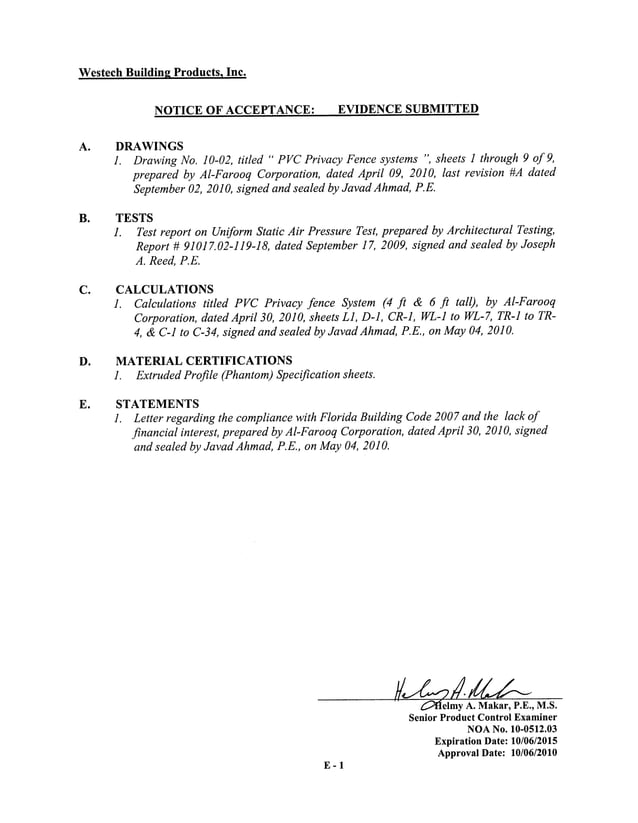 Westech Building Products, Inc.

NOTICE OF ACCEPTANCE: EVIDENCE SUBMITTED

A. DRAWINGS
1. Drawing No. 10-02, titled " PVC Privacy Fence systems ", sheets 1 through 9 of 9, prepared by Al-Farooq Corporation, dated April 09, 2010, last revision #A dated September 02, 2010, signed and sealed by Javad Ahmad, P.E.

B. TESTS
1. Test report on Uniform Static Air Pressure Test, prepared by Architectural Testing, Report # 91017.02-119-18, dated September 17, 2009, signed and sealed by Joseph A. Reed, P.E.

C. CALCULATIONS
1. Calculations titled PVC Privacy fence System (4 ft & 6 ft tall), by Al-Farooq Corporation, dated April 30, 2010, sheets L1, D-1, CR-1, WL-1 to WL-7, TR-1 to TR-4, & C-1 to C-34, signed and sealed by Javad Ahmad, P.E., on May 04, 2010.

D. MATERIAL CERTIFICATIONS
1. Extruded Profile (Phantom) Specification sheets.

E. STATEMENTS
1. Letter regarding the compliance with Florida Building Code 2007 and the lack of financial interest, prepared by Al-Farooq Corporation, dated April 30, 2010, signed and sealed by Javad Ahmad, P.E., on May 04, 2010.

Helmy A. Makar
Helmy A. Makar, P.E., M.S.
Senior Product Control Examiner
NOA No. 10-0512.03
Expiration Date: 10/06/2015
Approval Date: 10/06/2010

E - 1